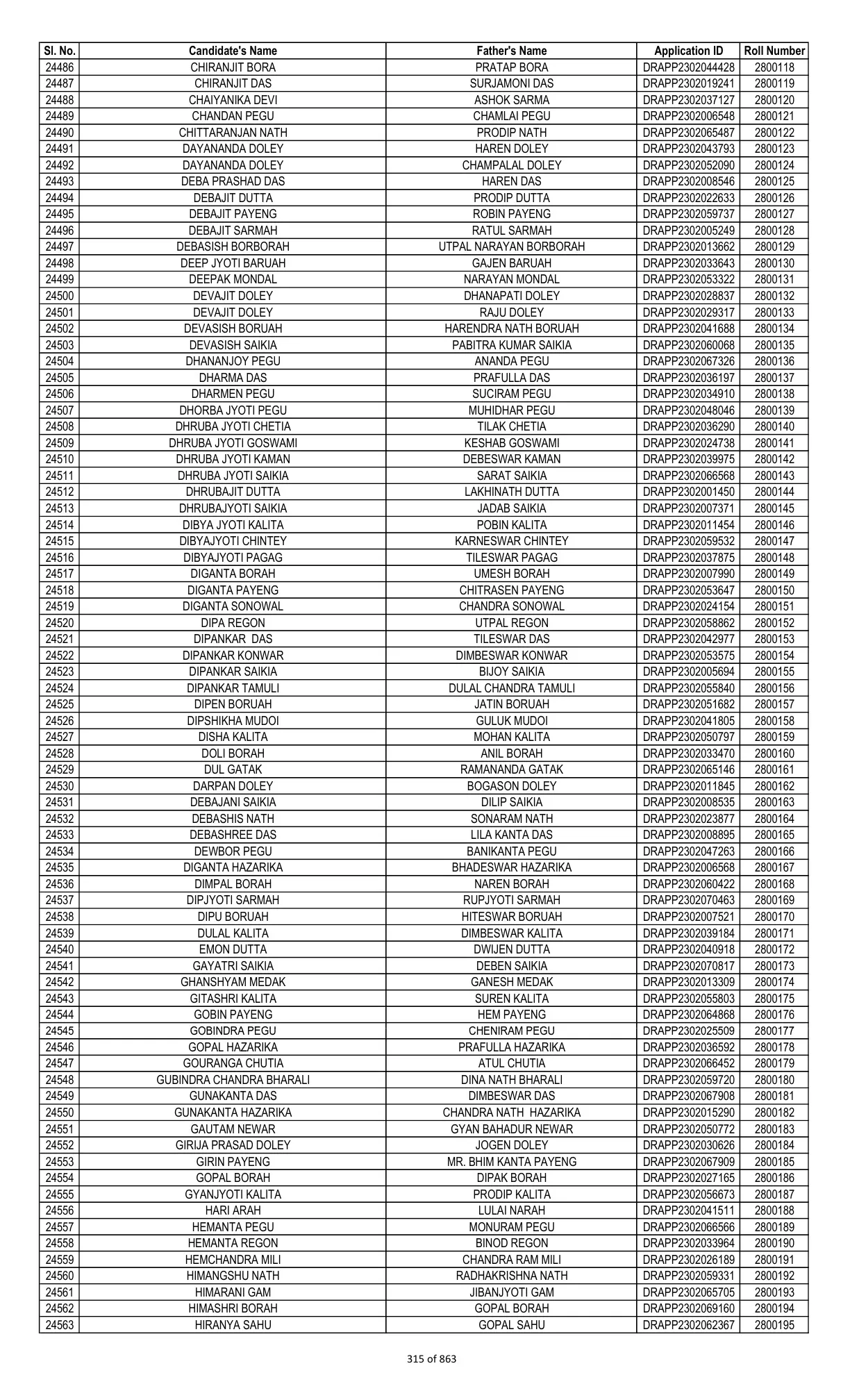 | Sl. No. | Candidate's Name | Father's Name | Application ID | Roll Number |
|---|---|---|---|---|
| 24486 | CHIRANJIT BORA | PRATAP BORA | DRAPP2302044428 | 2800118 |
| 24487 | CHIRANJIT DAS | SURJAMONI DAS | DRAPP2302019241 | 2800119 |
| 24488 | CHAIYANIKA DEVI | ASHOK SARMA | DRAPP2302037127 | 2800120 |
| 24489 | CHANDAN PEGU | CHAMLAI PEGU | DRAPP2302006548 | 2800121 |
| 24490 | CHITTARANJAN NATH | PRODIP NATH | DRAPP2302065487 | 2800122 |
| 24491 | DAYANANDA DOLEY | HAREN DOLEY | DRAPP2302043793 | 2800123 |
| 24492 | DAYANANDA DOLEY | CHAMPALAL DOLEY | DRAPP2302052090 | 2800124 |
| 24493 | DEBA PRASHAD DAS | HAREN DAS | DRAPP2302008546 | 2800125 |
| 24494 | DEBAJIT DUTTA | PRODIP DUTTA | DRAPP2302022633 | 2800126 |
| 24495 | DEBAJIT PAYENG | ROBIN PAYENG | DRAPP2302059737 | 2800127 |
| 24496 | DEBAJIT SARMAH | RATUL SARMAH | DRAPP2302005249 | 2800128 |
| 24497 | DEBASISH BORBORAH | UTPAL NARAYAN BORBORAH | DRAPP2302013662 | 2800129 |
| 24498 | DEEP JYOTI BARUAH | GAJEN BARUAH | DRAPP2302033643 | 2800130 |
| 24499 | DEEPAK MONDAL | NARAYAN MONDAL | DRAPP2302053322 | 2800131 |
| 24500 | DEVAJIT DOLEY | DHANAPATI DOLEY | DRAPP2302028837 | 2800132 |
| 24501 | DEVAJIT DOLEY | RAJU DOLEY | DRAPP2302029317 | 2800133 |
| 24502 | DEVASISH BORUAH | HARENDRA NATH BORUAH | DRAPP2302041688 | 2800134 |
| 24503 | DEVASISH SAIKIA | PABITRA KUMAR SAIKIA | DRAPP2302060068 | 2800135 |
| 24504 | DHANANJOY PEGU | ANANDA PEGU | DRAPP2302067326 | 2800136 |
| 24505 | DHARMA DAS | PRAFULLA DAS | DRAPP2302036197 | 2800137 |
| 24506 | DHARMEN PEGU | SUCIRAM PEGU | DRAPP2302034910 | 2800138 |
| 24507 | DHORBA JYOTI PEGU | MUHIDHAR PEGU | DRAPP2302048046 | 2800139 |
| 24508 | DHRUBA JYOTI CHETIA | TILAK CHETIA | DRAPP2302036290 | 2800140 |
| 24509 | DHRUBA JYOTI GOSWAMI | KESHAB GOSWAMI | DRAPP2302024738 | 2800141 |
| 24510 | DHRUBA JYOTI KAMAN | DEBESWAR KAMAN | DRAPP2302039975 | 2800142 |
| 24511 | DHRUBA JYOTI SAIKIA | SARAT SAIKIA | DRAPP2302066568 | 2800143 |
| 24512 | DHRUBAJIT DUTTA | LAKHINATH DUTTA | DRAPP2302001450 | 2800144 |
| 24513 | DHRUBAJYOTI SAIKIA | JADAB SAIKIA | DRAPP2302007371 | 2800145 |
| 24514 | DIBYA JYOTI KALITA | POBIN KALITA | DRAPP2302011454 | 2800146 |
| 24515 | DIBYAJYOTI CHINTEY | KARNESWAR CHINTEY | DRAPP2302059532 | 2800147 |
| 24516 | DIBYAJYOTI PAGAG | TILESWAR PAGAG | DRAPP2302037875 | 2800148 |
| 24517 | DIGANTA BORAH | UMESH BORAH | DRAPP2302007990 | 2800149 |
| 24518 | DIGANTA PAYENG | CHITRASEN PAYENG | DRAPP2302053647 | 2800150 |
| 24519 | DIGANTA SONOWAL | CHANDRA SONOWAL | DRAPP2302024154 | 2800151 |
| 24520 | DIPA REGON | UTPAL REGON | DRAPP2302058862 | 2800152 |
| 24521 | DIPANKAR DAS | TILESWAR DAS | DRAPP2302042977 | 2800153 |
| 24522 | DIPANKAR KONWAR | DIMBESWAR KONWAR | DRAPP2302053575 | 2800154 |
| 24523 | DIPANKAR SAIKIA | BIJOY SAIKIA | DRAPP2302005694 | 2800155 |
| 24524 | DIPANKAR TAMULI | DULAL CHANDRA TAMULI | DRAPP2302055840 | 2800156 |
| 24525 | DIPEN BORUAH | JATIN BORUAH | DRAPP2302051682 | 2800157 |
| 24526 | DIPSHIKHA MUDOI | GULUK MUDOI | DRAPP2302041805 | 2800158 |
| 24527 | DISHA KALITA | MOHAN KALITA | DRAPP2302050797 | 2800159 |
| 24528 | DOLI BORAH | ANIL BORAH | DRAPP2302033470 | 2800160 |
| 24529 | DUL GATAK | RAMANANDA GATAK | DRAPP2302065146 | 2800161 |
| 24530 | DARPAN DOLEY | BOGASON DOLEY | DRAPP2302011845 | 2800162 |
| 24531 | DEBAJANI SAIKIA | DILIP SAIKIA | DRAPP2302008535 | 2800163 |
| 24532 | DEBASHIS NATH | SONARAM NATH | DRAPP2302023877 | 2800164 |
| 24533 | DEBASHREE DAS | LILA KANTA DAS | DRAPP2302008895 | 2800165 |
| 24534 | DEWBOR PEGU | BANIKANTA PEGU | DRAPP2302047263 | 2800166 |
| 24535 | DIGANTA HAZARIKA | BHADESWAR HAZARIKA | DRAPP2302006568 | 2800167 |
| 24536 | DIMPAL BORAH | NAREN BORAH | DRAPP2302060422 | 2800168 |
| 24537 | DIPJYOTI SARMAH | RUPJYOTI SARMAH | DRAPP2302070463 | 2800169 |
| 24538 | DIPU BORUAH | HITESWAR BORUAH | DRAPP2302007521 | 2800170 |
| 24539 | DULAL KALITA | DIMBESWAR KALITA | DRAPP2302039184 | 2800171 |
| 24540 | EMON DUTTA | DWIJEN DUTTA | DRAPP2302040918 | 2800172 |
| 24541 | GAYATRI SAIKIA | DEBEN SAIKIA | DRAPP2302070817 | 2800173 |
| 24542 | GHANSHYAM MEDAK | GANESH MEDAK | DRAPP2302013309 | 2800174 |
| 24543 | GITASHRI KALITA | SUREN KALITA | DRAPP2302055803 | 2800175 |
| 24544 | GOBIN PAYENG | HEM PAYENG | DRAPP2302064868 | 2800176 |
| 24545 | GOBINDRA PEGU | CHENIRAM PEGU | DRAPP2302025509 | 2800177 |
| 24546 | GOPAL HAZARIKA | PRAFULLA HAZARIKA | DRAPP2302036592 | 2800178 |
| 24547 | GOURANGA CHUTIA | ATUL CHUTIA | DRAPP2302066452 | 2800179 |
| 24548 | GUBINDRA CHANDRA BHARALI | DINA NATH BHARALI | DRAPP2302059720 | 2800180 |
| 24549 | GUNAKANTA DAS | DIMBESWAR DAS | DRAPP2302067908 | 2800181 |
| 24550 | GUNAKANTA HAZARIKA | CHANDRA NATH HAZARIKA | DRAPP2302015290 | 2800182 |
| 24551 | GAUTAM NEWAR | GYAN BAHADUR NEWAR | DRAPP2302050772 | 2800183 |
| 24552 | GIRIJA PRASAD DOLEY | JOGEN DOLEY | DRAPP2302030626 | 2800184 |
| 24553 | GIRIN PAYENG | MR. BHIM KANTA PAYENG | DRAPP2302067909 | 2800185 |
| 24554 | GOPAL BORAH | DIPAK BORAH | DRAPP2302027165 | 2800186 |
| 24555 | GYANJYOTI KALITA | PRODIP KALITA | DRAPP2302056673 | 2800187 |
| 24556 | HARI ARAH | LULAI NARAH | DRAPP2302041511 | 2800188 |
| 24557 | HEMANTA PEGU | MONURAM PEGU | DRAPP2302066566 | 2800189 |
| 24558 | HEMANTA REGON | BINOD REGON | DRAPP2302033964 | 2800190 |
| 24559 | HEMCHANDRA MILI | CHANDRA RAM MILI | DRAPP2302026189 | 2800191 |
| 24560 | HIMANGSHU NATH | RADHAKRISHNA NATH | DRAPP2302059331 | 2800192 |
| 24561 | HIMARANI GAM | JIBANJYOTI GAM | DRAPP2302065705 | 2800193 |
| 24562 | HIMASHRI BORAH | GOPAL BORAH | DRAPP2302069160 | 2800194 |
| 24563 | HIRANYA SAHU | GOPAL SAHU | DRAPP2302062367 | 2800195 |

315 of 863